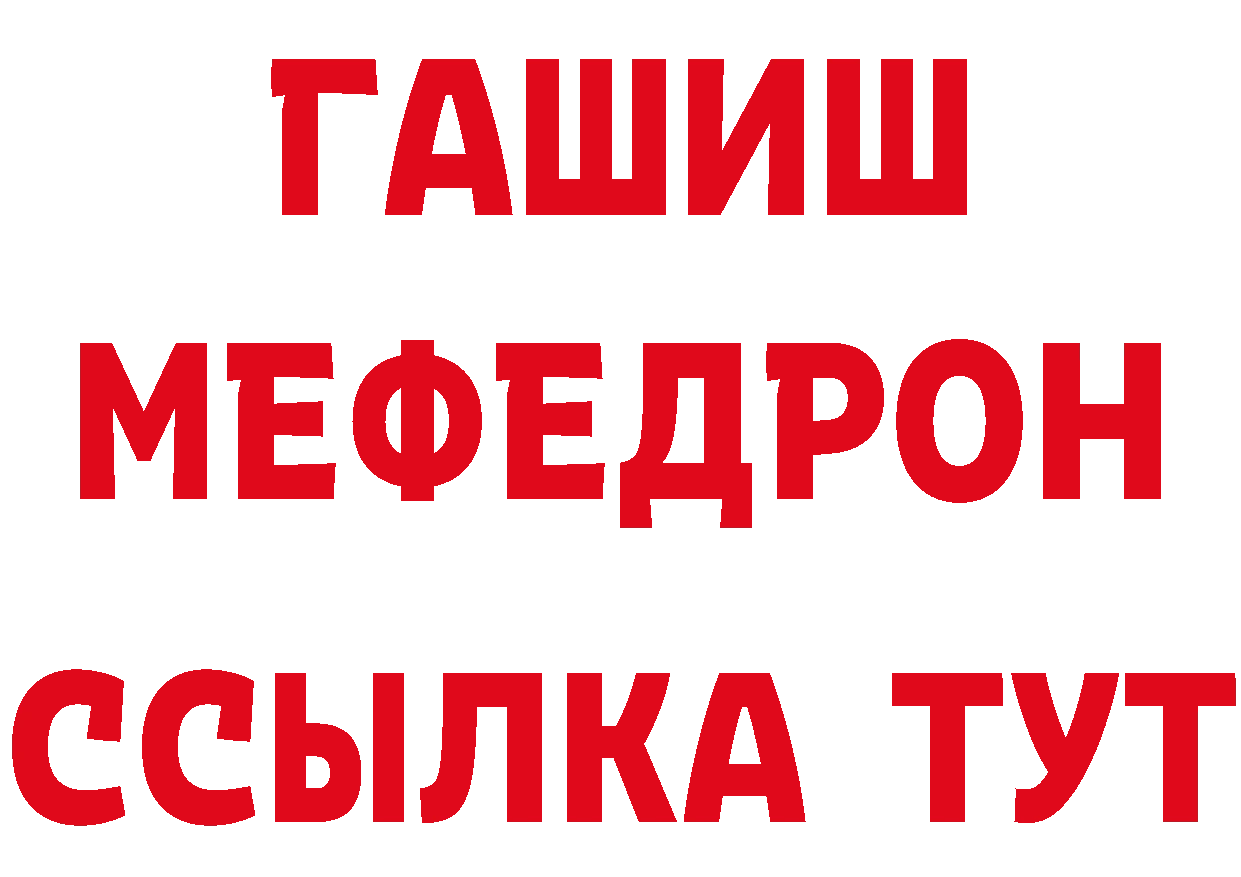 ГАШИШ
МЕФЕДРОН
ССЫЛКА ТУТ